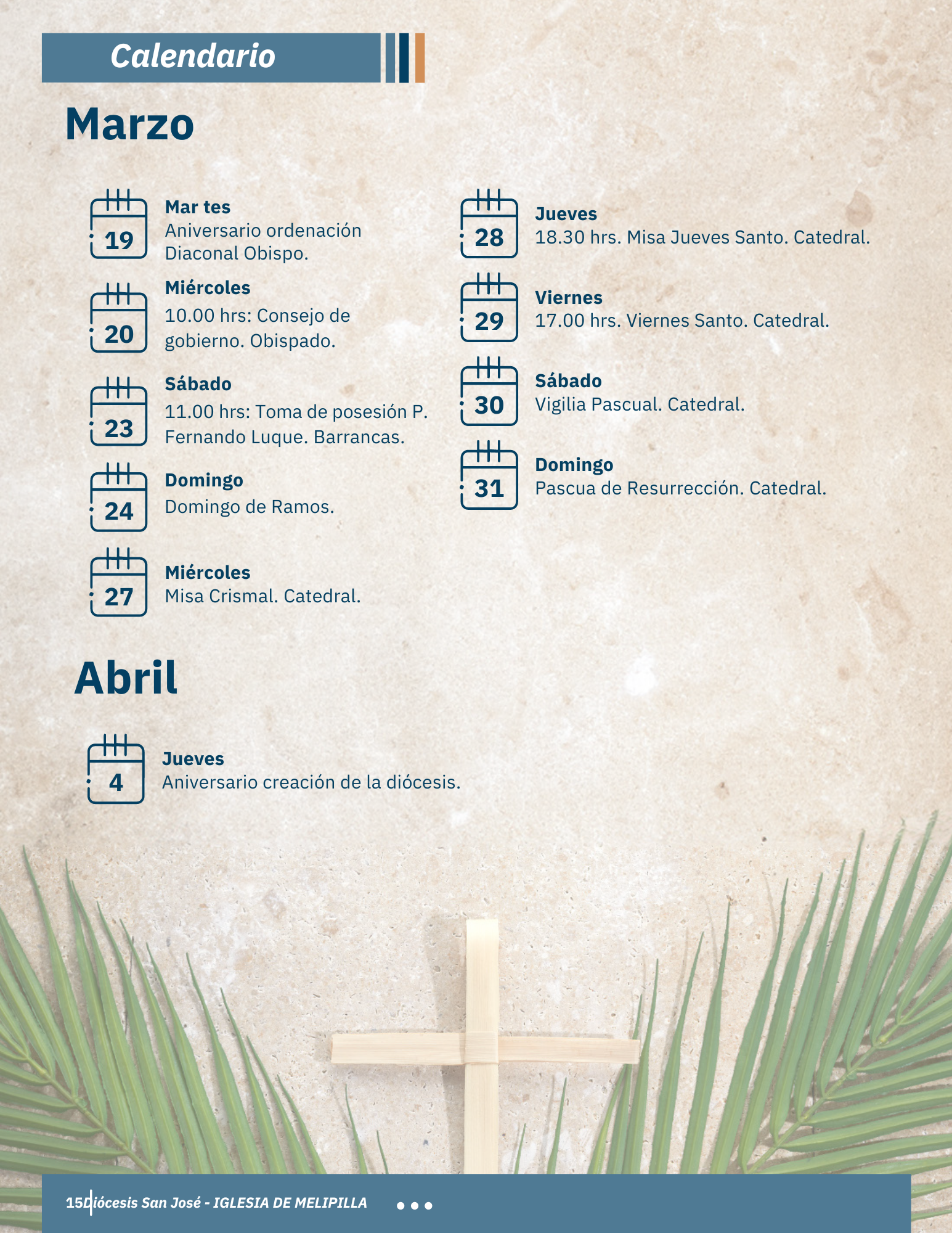 Calendario

Marzo

19
Mar tes
Aniversario ordenación Diaconal Obispo.

20
Miércoles
10.00 hrs: Consejo de gobierno. Obispado.

23
Sábado
11.00 hrs: Toma de posesión P. Fernando Luque. Barrancas.

24
Domingo
Domingo de Ramos.

27
Miércoles
Misa Crismal. Catedral.

28
Jueves
18.30 hrs. Misa Jueves Santo. Catedral.

29
Viernes
17.00 hrs. Viernes Santo. Catedral.

30
Sábado
Vigilia Pascual. Catedral.

31
Domingo
Pascua de Resurrección. Catedral.

Abril

4
Jueves
Aniversario creación de la diócesis.

15 Diócesis San José - IGLESIA DE MELIPILLA